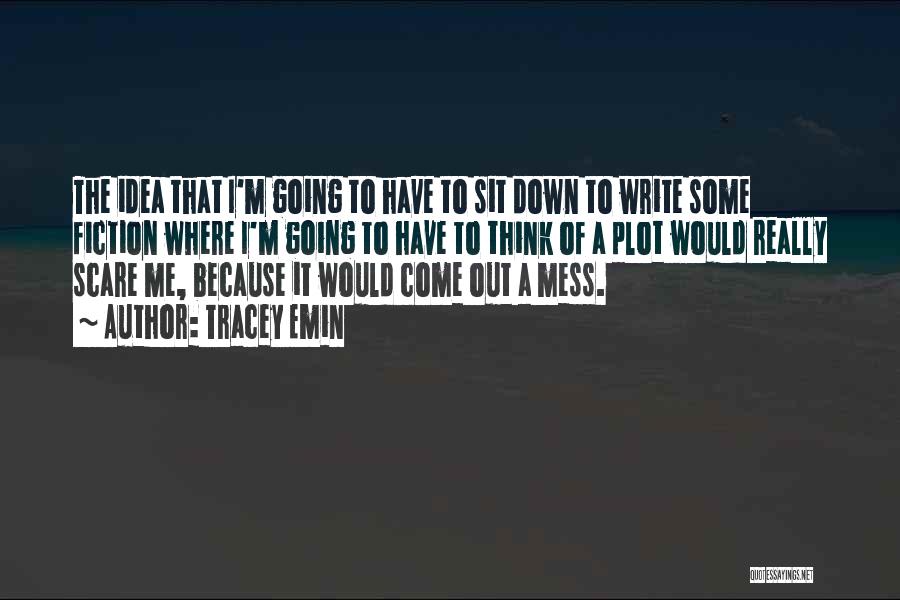 THE IDEA THAT I'M GOING TO HAVE TO SIT DOWN TO WRITE SOME FICTION WHERE I'M GOING TO HAVE TO THINK OF A PLOT WOULD REALLY SCARE ME, BECAUSE IT WOULD COME OUT A MESS.
~ AUTHOR: TRACEY EMIN

QUOTESSAYINGS.NET